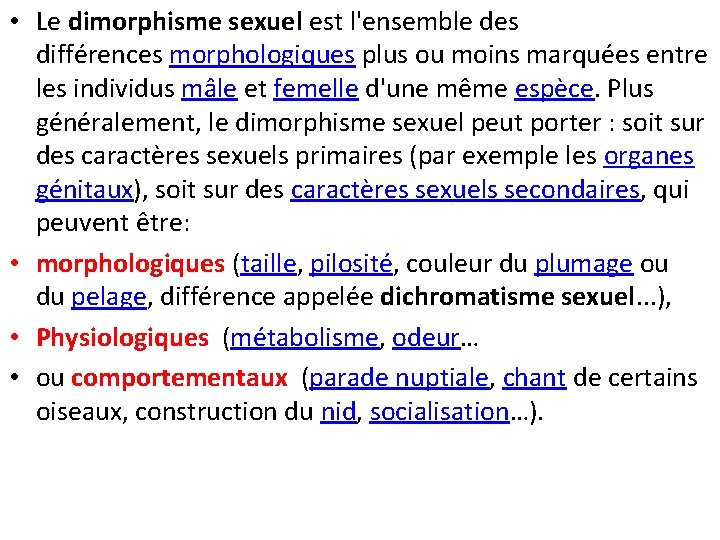 • Le dimorphisme sexuel est l'ensemble des différences morphologiques plus ou moins marquées entre les individus mâle et femelle d'une même espèce. Plus généralement, le dimorphisme sexuel peut porter : soit sur des caractères sexuels primaires (par exemple les organes génitaux), soit sur des caractères sexuels secondaires, qui peuvent être:

• morphologiques (taille, pilosité, couleur du plumage ou du pelage, différence appelée dichromatisme sexuel...),

• Physiologiques (métabolisme, odeur…

• ou comportementaux (parade nuptiale, chant de certains oiseaux, construction du nid, socialisation…).